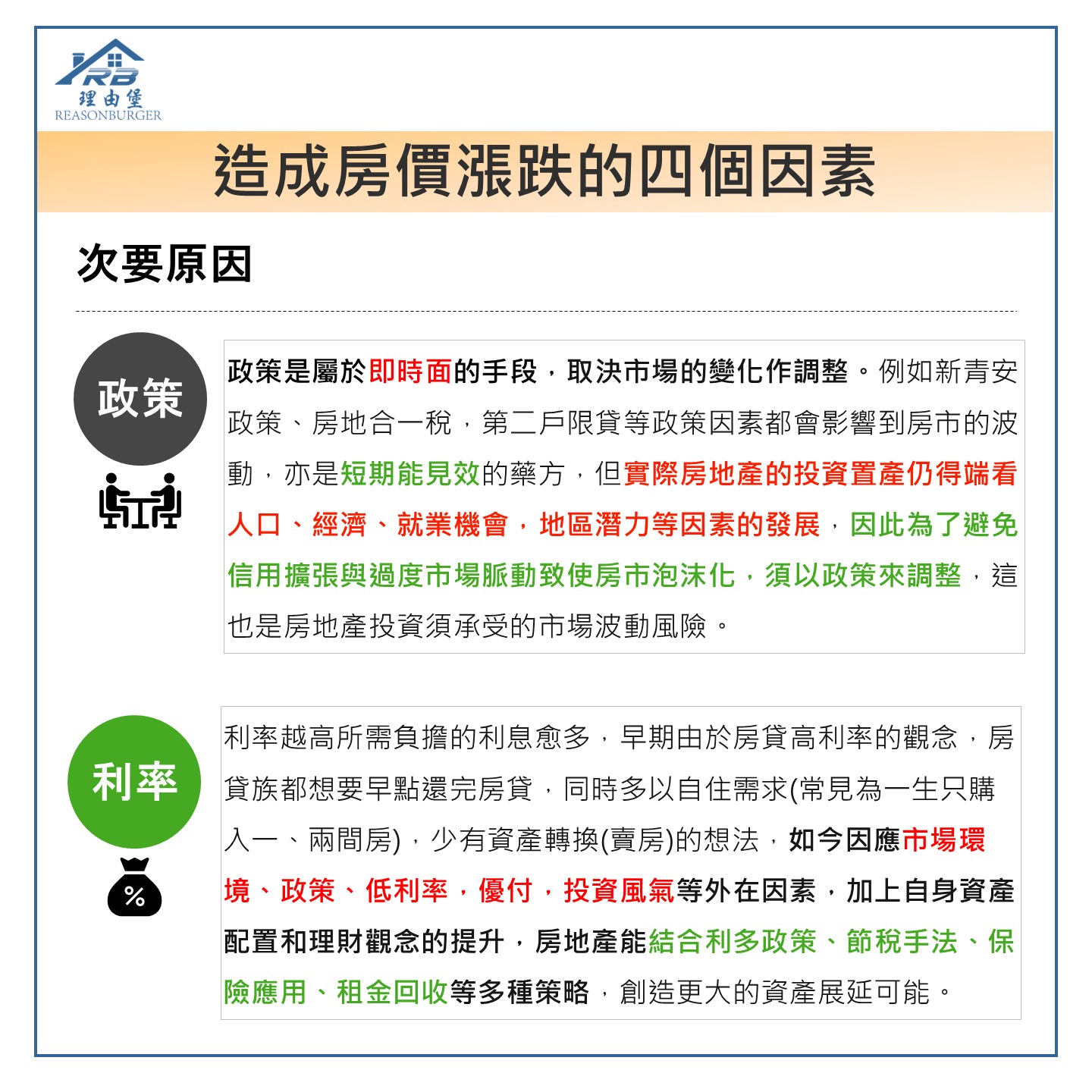 RB
理由堡
REASONBURGER

造成房價漲跌的四個因素

次要原因

政策

政策是屬於即時面的手段，取決市場的變化作調整。例如新青安政策、房地合一稅，第二戶限貸等政策因素都會影響到房市的波動，亦是短期能見效的藥方，但實際房地產的投資置產仍得端看人口、經濟、就業機會，地區潛力等因素的發展，因此為了避免信用擴張與過度市場脈動致使房市泡沫化，須以政策來調整，這也是房地產投資須承受的市場波動風險。

利率

%

利率越高所需負擔的利息愈多，早期由於房貸高利率的觀念，房貸族都想要早點還完房貸，同時多以自住需求(常見為一生只購入一、兩間房)，少有資產轉換(賣房)的想法，如今因應市場環境、政策、低利率，優付，投資風氣等外在因素，加上自身資產配置和理財觀念的提升，房地產能結合利多政策、節稅手法、保險應用、租金回收等多種策略，創造更大的資產展延可能。